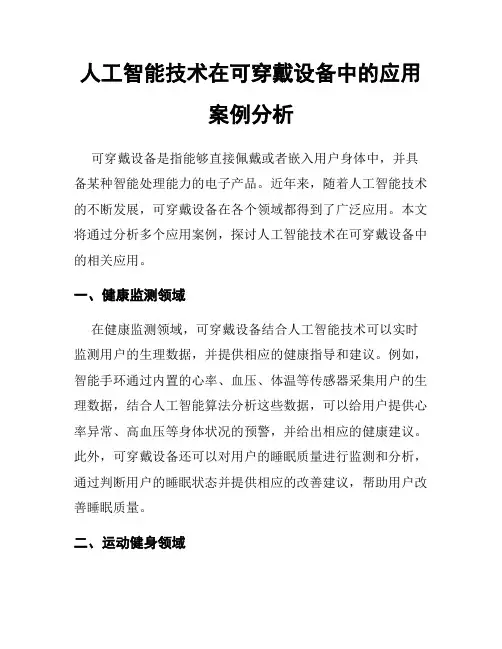 人工智能技术在可穿戴设备中的应用案例分析

可穿戴设备是指能够直接佩戴或者嵌入用户身体中，并具备某种智能处理能力的电子产品。近年来，随着人工智能技术的不断发展，可穿戴设备在各个领域都得到了广泛应用。本文将通过分析多个应用案例，探讨人工智能技术在可穿戴设备中的相关应用。

一、健康监测领域

在健康监测领域，可穿戴设备结合人工智能技术可以实时监测用户的生理数据，并提供相应的健康指导和建议。例如，智能手环通过内置的心率、血压、体温等传感器采集用户的生理数据，结合人工智能算法分析这些数据，可以给用户提供心率异常、高血压等身体状况的预警，并给出相应的健康建议。此外，可穿戴设备还可以对用户的睡眠质量进行监测和分析，通过判断用户的睡眠状态并提供相应的改善建议，帮助用户改善睡眠质量。

二、运动健身领域